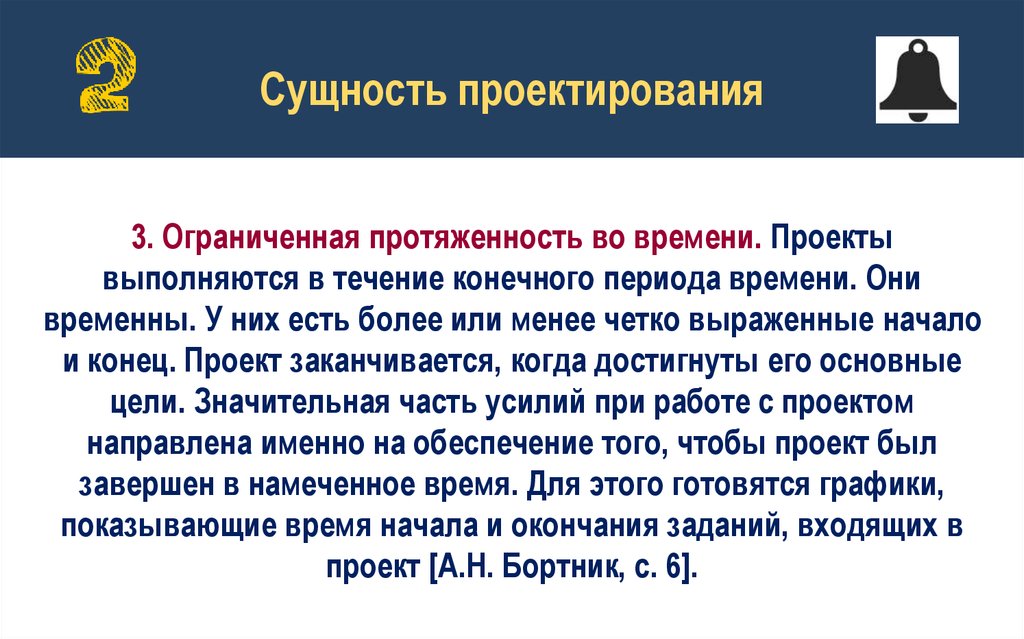 2

Сущность проектирования

3. Ограниченная протяженность во времени. Проекты выполняются в течение конечного периода времени. Они временны. У них есть более или менее четко выраженные начало и конец. Проект заканчивается, когда достигнуты его основные цели. Значительная часть усилий при работе с проектом направлена именно на обеспечение того, чтобы проект был завершен в намеченное время. Для этого готовятся графики, показывающие время начала и окончания заданий, входящих в проект [А.Н. Бортник, с. 6].